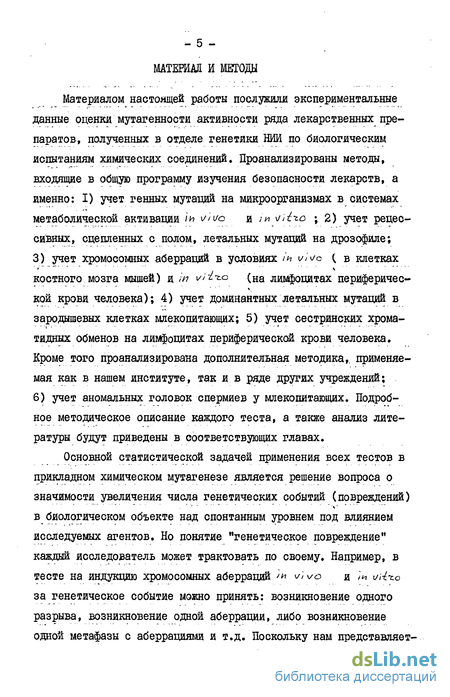 - 5 -

МАТЕРИАЛ И МЕТОДЫ

Материалом настоящей работы послужили экспериментальные данные оценки мутагенности активности ряда лекарственных препаратов, полученных в отделе генетики НИИ по биологическим испытаниям химических соединений. Проанализированы методы, входящие в общую программу изучения безопасности лекарств, а именно: I) учет генных мутаций на микроорганизмах в системах метаболической активации in vivo и in vitro ; 2) учет рецессивных, сцепленных с полом, летальных мутаций на дрозофиле; 3) учет хромосомных аберраций в условиях in vivo ( в клетках костного мозга мышей) и in vitro (на лимфоцитах периферической крови человека); 4) учет доминантных летальных мутаций в зародышевых клетках млекопитающих; 5) учет сестринских хроматидных обменов на лимфоцитах периферической крови человека. Кроме того проанализирована дополнительная методика, применяемая как в нашем институте, так и в ряде других учреждений; 6) учет аномальных головок спермиев у млекопитающих. Подробное методическое описание каждого теста, а также анализ литературы будут приведены в соответствующих главах.

Основной статистической задачей применения всех тестов в прикладном химическом мутагенезе является решение вопроса о значимости увеличения числа генетических событий (повреждений) в биологическом объекте над спонтанным уровнем под влиянием исследуемых агентов. Но понятие "генетическое повреждение" каждый исследователь может трактовать по своему. Например, в тесте на индукцию хромосомных аберраций in vivo и in vitro за генетическое событие можно принять: возникновение одного разрыва, возникновение одной аберрации, либо возникновение одной метафазы с аберрациями и т.д. Поскольку нам представляет-

dsLib.net
библиотека диссертаций